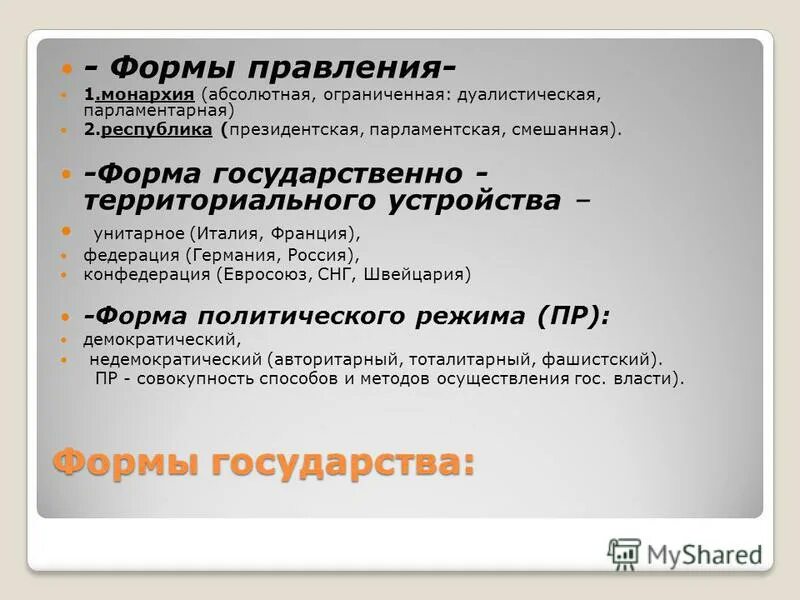 - Формы правления-
1.монархия (абсолютная, ограниченная: дуалистическая, парламентарная)
2.республика (президентская, парламентская, смешанная).

-Форма государственно - территориального устройства –
унитарное (Италия, Франция),
федерация (Германия, Россия),
конфедерация (Евросоюз, СНГ, Швейцария)

-Форма политического режима (ПР):
демократический,
недемократический (авторитарный, тоталитарный, фашистский).
ПР - совокупность способов и методов осуществления гос. власти).

Формы государства:

MyShared